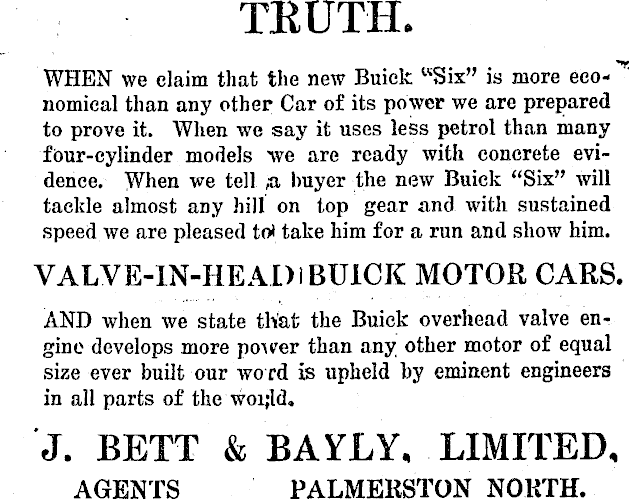 TRUTH.

WHEN we claim that the new Buick "Six" is more economical than any other Car of its power we are prepared to prove it. When we say it uses less petrol than many four-cylinder models we are ready with concrete evidence. When we tell a buyer the new Buick "Six" will tackle almost any hill on top gear and with sustained speed we are pleased to take him for a run and show him.

VALVE-IN-HEAD BUICK MOTOR CARS.

AND when we state that the Buick overhead valve engine develops more power than any other motor of equal size ever built our word is upheld by eminent engineers in all parts of the world.

J. BETT & BAYLY, LIMITED,

AGENTS PALMERSTON NORTH.